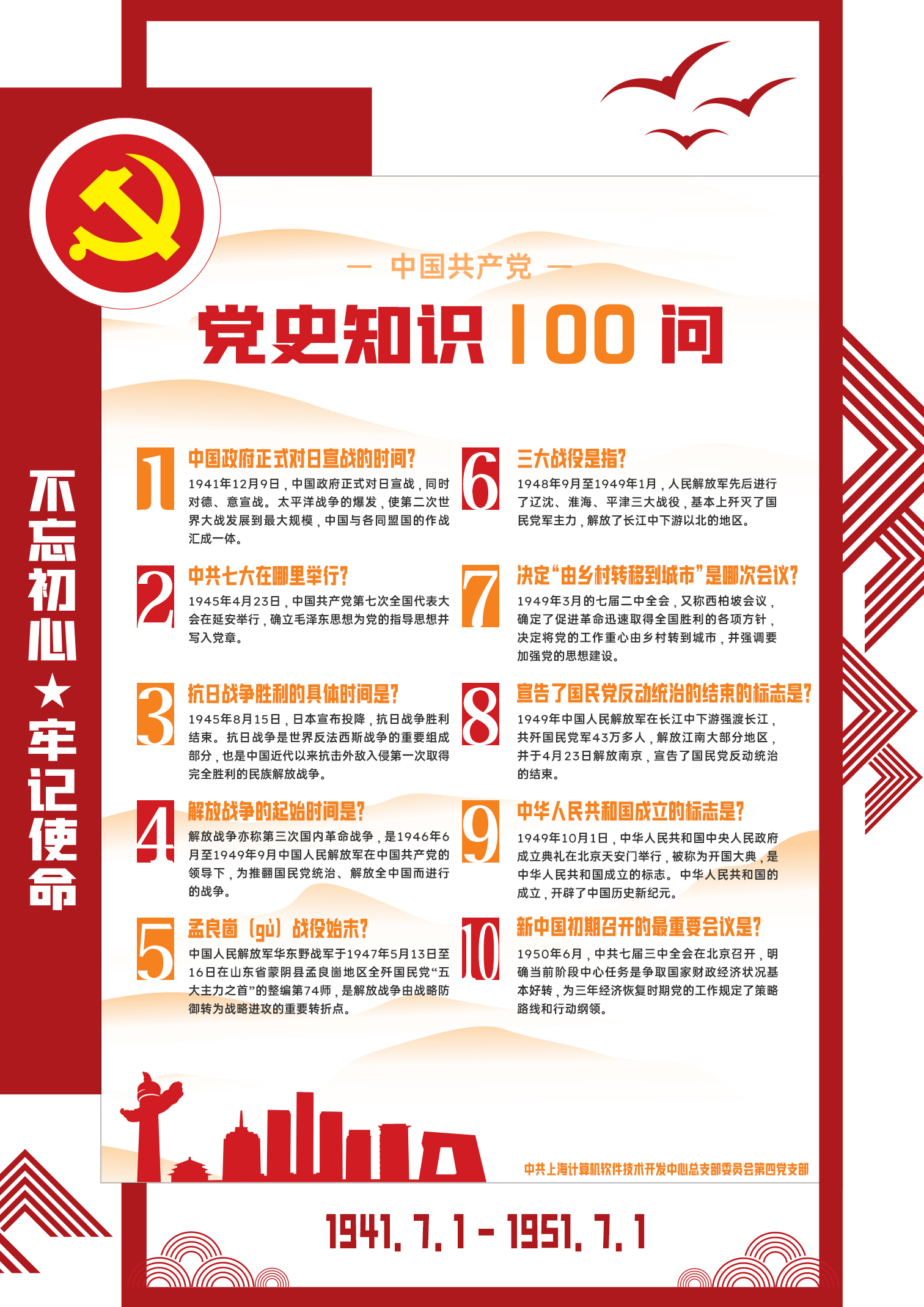 不忘初心★牢记使命

— 中国共产党 —

党史知识100问

1
中国政府正式对日宣战的时间?
1941年12月9日，中国政府正式对日宣战，同时对德、意宣战。太平洋战争的爆发，使第二次世界大战发展到最大规模，中国与各同盟国的作战汇成一体。

2
中共七大在哪里举行?
1945年4月23日，中国共产党第七次全国代表大会在延安举行，确立毛泽东思想为党的指导思想并写入党章。

3
抗日战争胜利的具体时间是?
1945年8月15日，日本宣布投降，抗日战争胜利结束。抗日战争是世界反法西斯战争的重要组成部分，也是中国近代以来抗击外敌入侵第一次取得完全胜利的民族解放战争。

4
解放战争的起始时间是?
解放战争亦称第三次国内革命战争，是1946年6月至1949年9月中国人民解放军在中国共产党的领导下，为推翻国民党统治、解放全中国而进行的战争。

5
孟良崮（gù）战役始末?
中国人民解放军华东野战军于1947年5月13日至16日在山东省蒙阴县孟良崮地区全歼国民党“五大主力之首”的整编第74师，是解放战争由战略防御转为战略进攻的重要转折点。

6
三大战役是指?
1948年9月至1949年1月，人民解放军先后进行了辽沈、淮海、平津三大战役，基本上歼灭了国民党军主力，解放了长江中下游以北的地区。

7
决定“由乡村转移到城市”是哪次会议?
1949年3月的七届二中全会，又称西柏坡会议，确定了促进革命迅速取得全国胜利的各项方针，决定将党的工作重心由乡村转到城市，并强调要加强党的思想建设。

8
宣告了国民党反动统治的结束的标志是?
1949年中国人民解放军在长江中下游强渡长江，共歼国民党军43万多人，解放江南大部分地区，并于4月23日解放南京，宣告了国民党反动统治的结束。

9
中华人民共和国成立的标志是?
1949年10月1日，中华人民共和国中央人民政府成立典礼在北京天安门举行，被称为开国大典，是中华人民共和国成立的标志。中华人民共和国的成立，开辟了中国历史新纪元。

10
新中国初期召开的最重要会议是?
1950年6月，中共七届三中全会在北京召开，明确当前阶段中心任务是争取国家财政经济状况基本好转，为三年经济恢复时期党的工作规定了策略路线和行动纲领。

中共上海计算机软件技术开发中心总支部委员会第四党支部

1941.7.1-1951.7.1